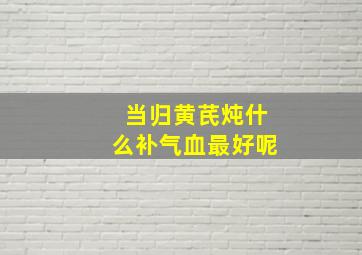 当归黄芪炖什么补气血最好呢